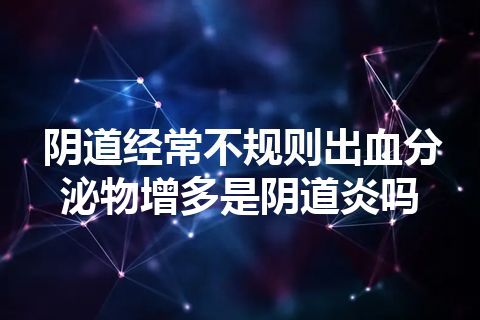 阴道经常不规则出血分泌物增多是阴道炎吗